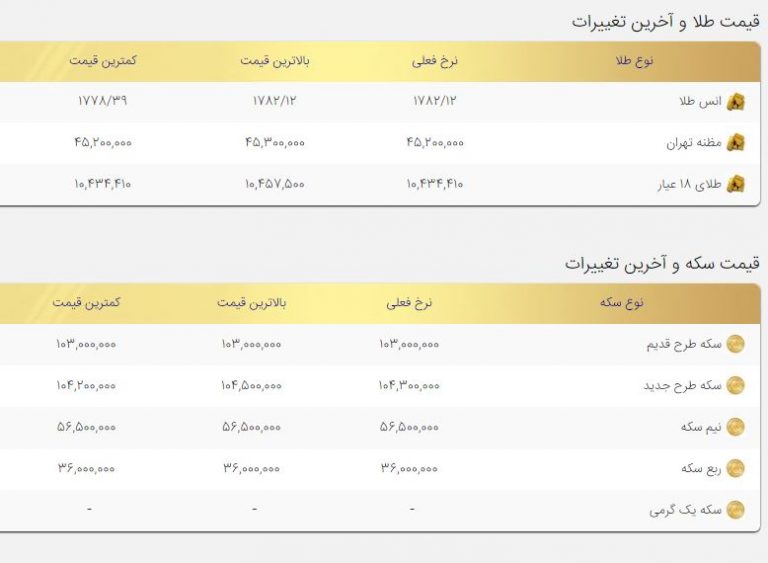 قیمت طلا و آخرین تغییرات

| نوع طلا | نرخ فعلی | بالاترین قیمت | کمترین قیمت |
|---|---|---|---|
| انس طلا | ۱۷۸۲/۱۲ | ۱۷۸۲/۱۲ | ۱۷۷۸/۳۹ |
| مظنه تهران | ۴۵,۲۰۰,۰۰۰ | ۴۵,۳۰۰,۰۰۰ | ۴۵,۲۰۰,۰۰۰ |
| طلای ۱۸ عیار | ۱۰,۴۳۴,۴۱۰ | ۱۰,۴۵۷,۵۰۰ | ۱۰,۴۳۴,۴۱۰ |

قیمت سکه و آخرین تغییرات

| نوع سکه | نرخ فعلی | بالاترین قیمت | کمترین قیمت |
|---|---|---|---|
| سکه طرح قدیم | ۱۰۳,۰۰۰,۰۰۰ | ۱۰۳,۰۰۰,۰۰۰ | ۱۰۳,۰۰۰,۰۰۰ |
| سکه طرح جدید | ۱۰۴,۳۰۰,۰۰۰ | ۱۰۴,۵۰۰,۰۰۰ | ۱۰۴,۲۰۰,۰۰۰ |
| نیم سکه | ۵۶,۵۰۰,۰۰۰ | ۵۶,۵۰۰,۰۰۰ | ۵۶,۵۰۰,۰۰۰ |
| ربع سکه | ۳۶,۰۰۰,۰۰۰ | ۳۶,۰۰۰,۰۰۰ | ۳۶,۰۰۰,۰۰۰ |
| سکه یک گرمی | - | - | - |